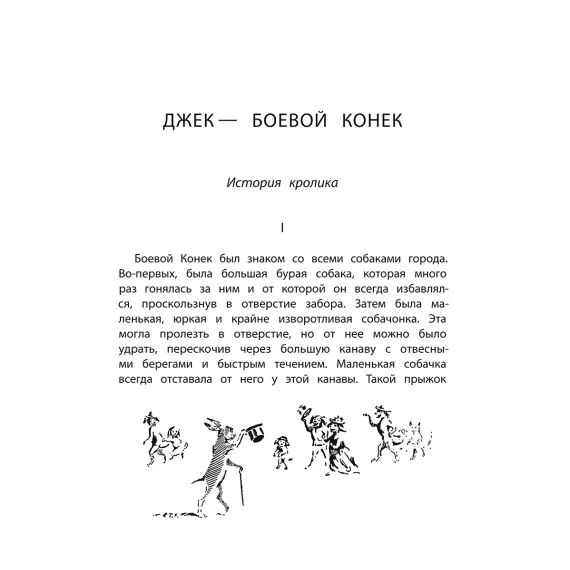 ДЖЕК — БОЕВОЙ КОНЕК

История кролика

I

Боевой Конек был знаком со всеми собаками города. Во-первых, была большая бурая собака, которая много раз гонялась за ним и от которой он всегда избавлялся, проскользнув в отверстие забора. Затем была маленькая, юркая и крайне изворотливая собачонка. Эта могла пролезть в отверстие, но от нее можно было удрать, перескочив через большую канаву с отвесными берегами и быстрым течением. Маленькая собачка всегда отставала от него у этой канавы. Такой прыжок